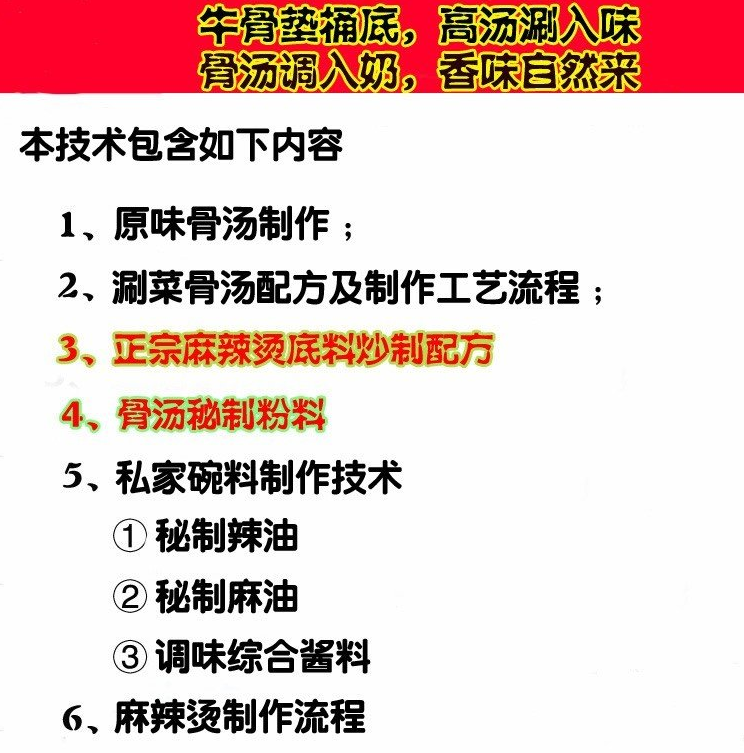 牛骨垫桶底，高汤涮入味
骨汤调入奶，香味自然来

本技术包含如下内容

1、原味骨汤制作；

2、涮菜骨汤配方及制作工艺流程；

3、正宗麻辣烫底料炒制配方

4、骨汤秘制粉料

5、私家碗料制作技术

① 秘制辣油

② 秘制麻油

③ 调味综合酱料

6、麻辣烫制作流程